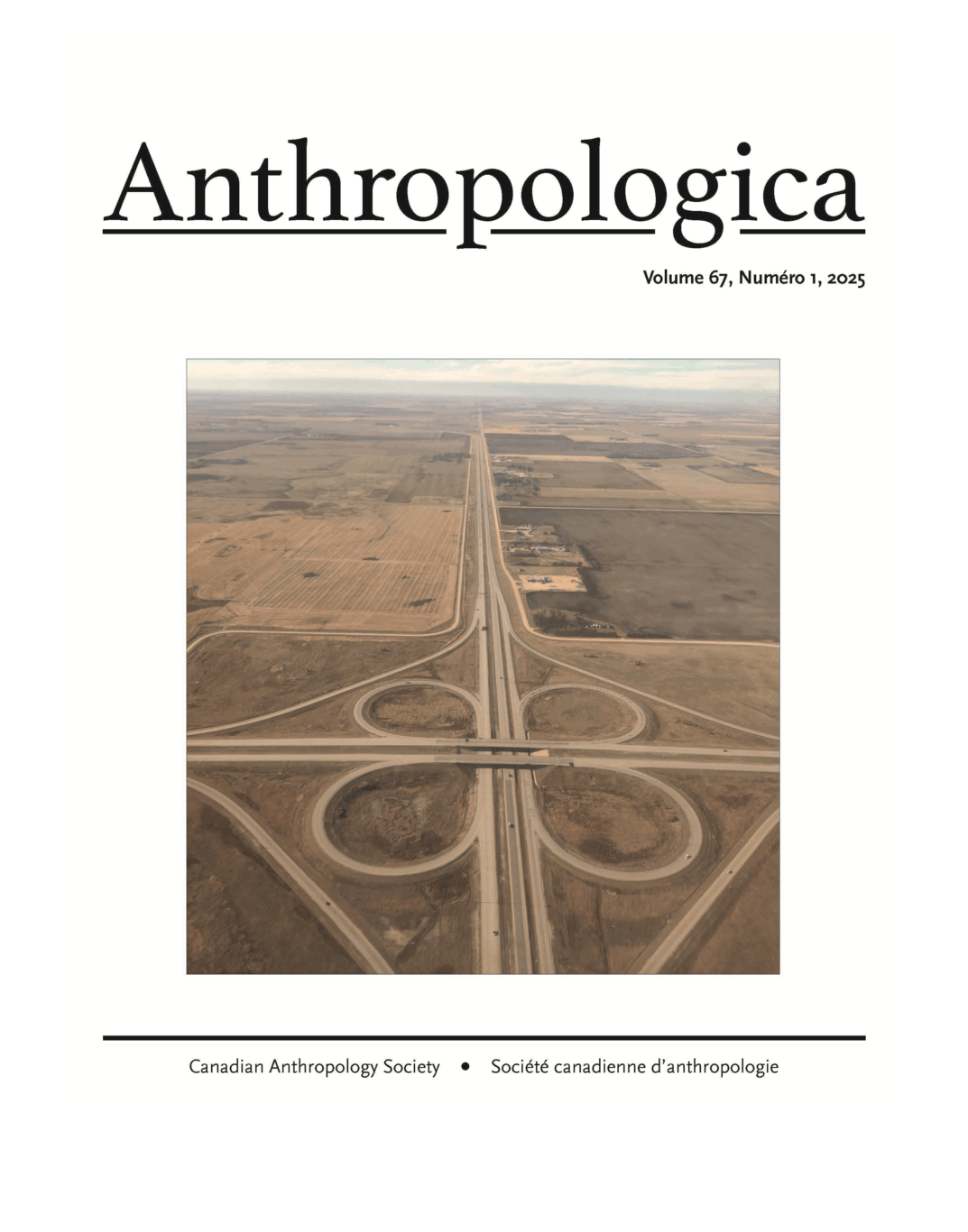 Anthropologica

Volume 67, Numéro 1, 2025

Canadian Anthropology Society • Société canadienne d'anthropologie